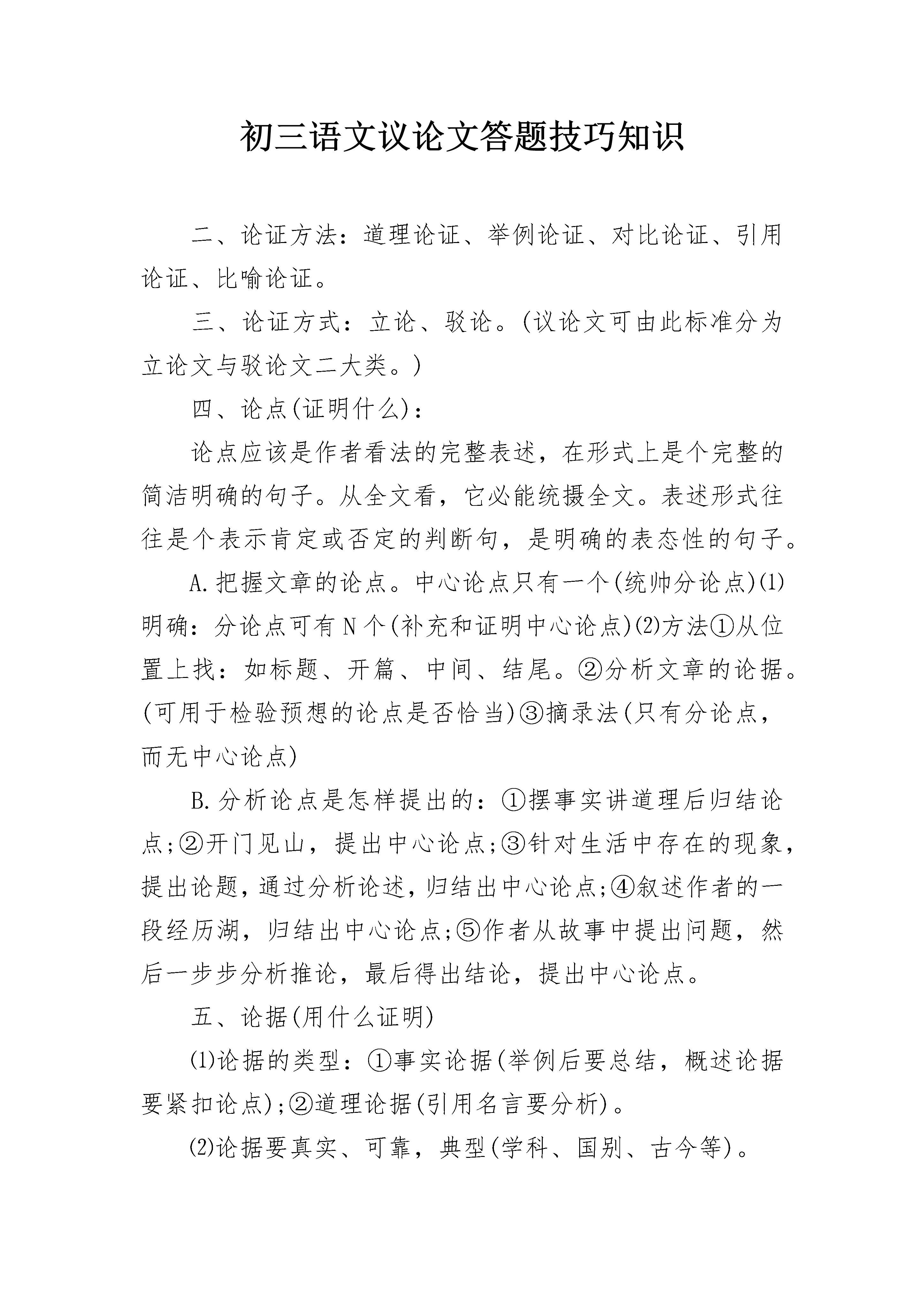 初三语文议论文答题技巧知识

二、论证方法：道理论证、举例论证、对比论证、引用论证、比喻论证。

三、论证方式：立论、驳论。(议论文可由此标准分为立论文与驳论文二大类。)

四、论点(证明什么)：

论点应该是作者看法的完整表述，在形式上是个完整的简洁明确的句子。从全文看，它必能统摄全文。表述形式往往是个表示肯定或否定的判断句，是明确的表态性的句子。

A.把握文章的论点。中心论点只有一个(统帅分论点)⑴明确：分论点可有N个(补充和证明中心论点)⑵方法①从位置上找：如标题、开篇、中间、结尾。②分析文章的论据。(可用于检验预想的论点是否恰当)③摘录法(只有分论点，而无中心论点)

B.分析论点是怎样提出的：①摆事实讲道理后归结论点;②开门见山，提出中心论点;③针对生活中存在的现象，提出论题，通过分析论述，归结出中心论点;④叙述作者的一段经历湖，归结出中心论点;⑤作者从故事中提出问题，然后一步步分析推论，最后得出结论，提出中心论点。

五、论据(用什么证明)

⑴论据的类型：①事实论据(举例后要总结，概述论据要紧扣论点);②道理论据(引用名言要分析)。

⑵论据要真实、可靠，典型(学科、国别、古今等)。